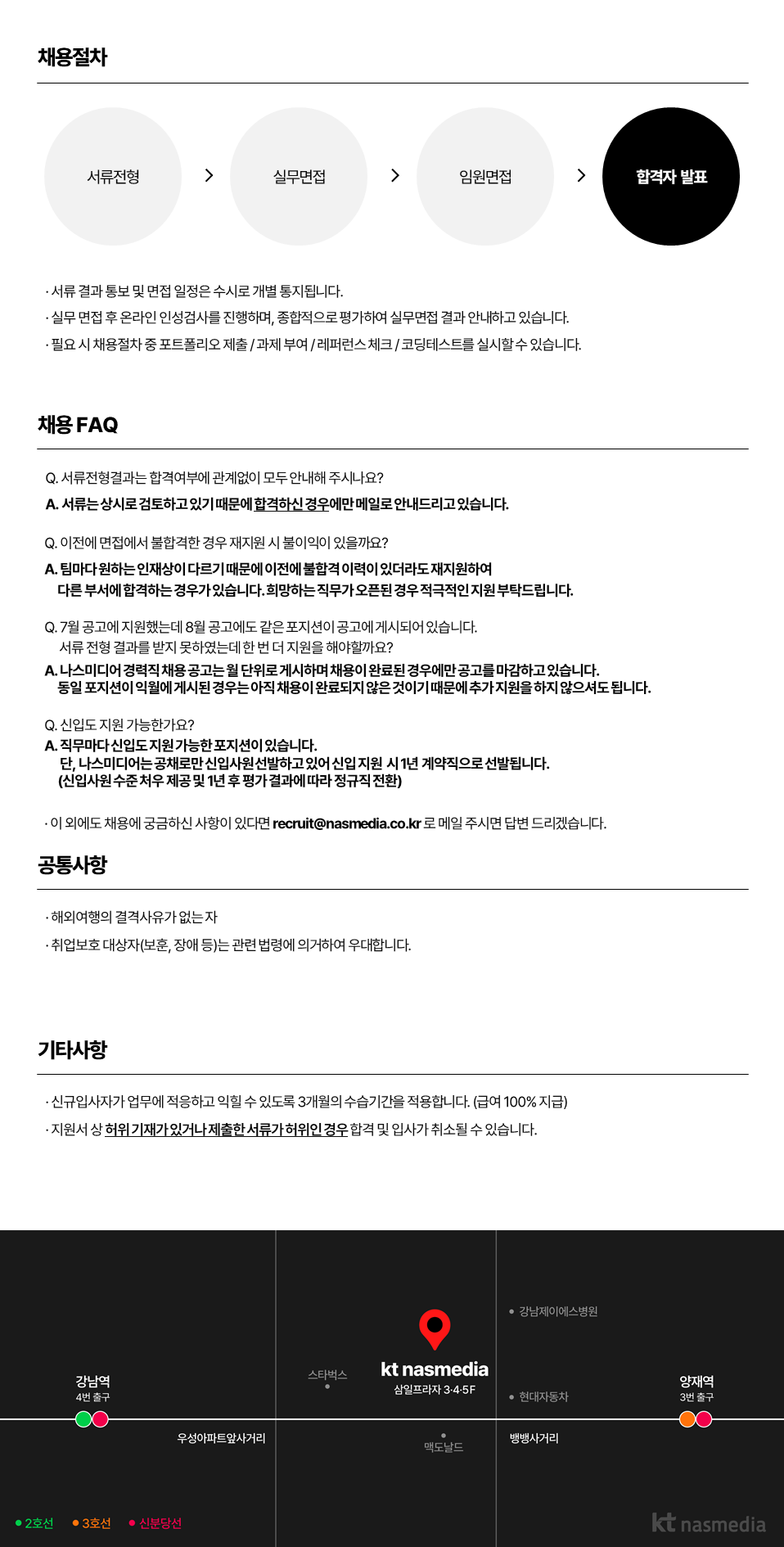 채용절차

서류전형 > 실무면접 > 임원면접 > 합격자 발표

· 서류 결과 통보 및 면접 일정은 수시로 개별 통지됩니다.
· 실무 면접 후 온라인 인성검사를 진행하며, 종합적으로 평가하여 실무면접 결과 안내하고 있습니다.
· 필요 시 채용절차 중 포트폴리오 제출 / 과제 부여 / 레퍼런스 체크 / 코딩테스트를 실시할 수 있습니다.

채용 FAQ

Q. 서류전형결과는 합격여부에 관계없이 모두 안내해 주시나요?
A. 서류는 상시로 검토하고 있기 때문에 합격하신 경우에만 메일로 안내드리고 있습니다.

Q. 이전에 면접에서 불합격한 경우 재지원 시 불이익이 있을까요?
A. 팀마다 원하는 인재상이 다르기 때문에 이전에 불합격 이력이 있더라도 재지원하여 다른 부서에 합격하는 경우가 있습니다. 희망하는 직무가 오픈된 경우 적극적인 지원 부탁드립니다.

Q. 7월 공고에 지원했는데 8월 공고에도 같은 포지션이 공고에 게시되어 있습니다. 서류 전형 결과를 받지 못하였는데 한 번 더 지원을 해야할까요?
A. 나스미디어 경력직 채용 공고는 월 단위로 게시하며 채용이 완료된 경우에만 공고를 마감하고 있습니다. 동일 포지션이 익월에 게시된 경우는 아직 채용이 완료되지 않은 것이기 때문에 추가 지원을 하지 않으셔도 됩니다.

Q. 신입도 지원 가능한가요?
A. 직무마다 신입도 지원 가능한 포지션이 있습니다.
단, 나스미디어는 공채로만 신입사원 선발하고 있어 신입 지원 시 1년 계약직으로 선발됩니다.
(신입사원 수준 처우 제공 및 1년 후 평가 결과에 따라 정규직 전환)

· 이 외에도 채용에 궁금하신 사항이 있다면 recruit@nasmedia.co.kr 로 메일 주시면 답변 드리겠습니다.

공통사항

· 해외여행의 결격사유가 없는 자
· 취업보호 대상자(보훈, 장애 등)는 관련 법령에 의거하여 우대합니다.

기타사항

· 신규입사자가 업무에 적응하고 익힐 수 있도록 3개월의 수습기간을 적용합니다. (급여 100% 지급)
· 지원서 상 허위 기재가 있거나 제출한 서류가 허위인 경우 합격 및 입사가 취소될 수 있습니다.

강남제이에스병원
스타벅스
kt nasmedia
삼일프라자 3·4·5F
현대자동차
강남역
4번 출구
양재역
3번 출구
우성아파트앞사거리
맥도날드
뱅뱅사거리
2호선
3호선
신분당선
kt nasmedia